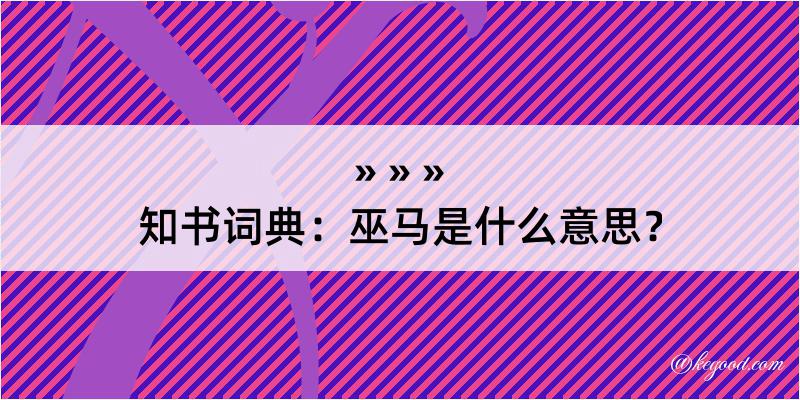 » » »
知书词典：巫马是什么意思？

@kegood.com